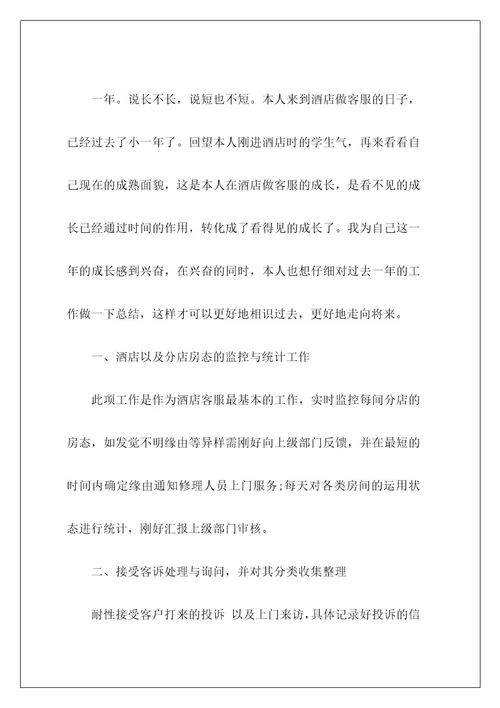 一年。说长不长，说短也不短。本人来到酒店做客服的日子，已经过去了小一年了。回望本人刚进酒店时的学生气，再来看看自己现在的成熟面貌，这是本人在酒店做客服的成长，是看不见的成长已经通过时间的作用，转化成了看得见的成长了。我为自己这一年的成长感到兴奋，在兴奋的同时，本人也想仔细对过去一年的工作做一下总结，这样才可以更好地相识过去，更好地走向将来。

一、酒店以及分店房态的监控与统计工作

此项工作是作为酒店客服最基本的工作，实时监控每间分店的房态，如发觉不明缘由等异样需刚好向上级部门反馈，并在最短的时间内确定缘由通知修理人员上门服务;每天对各类房间的运用状态进行统计，刚好汇报上级部门审核。

二、接受客诉处理与询问，并对其分类收集整理

耐性接受客户打来的投诉 以及上门来访，具体记录好投诉的信